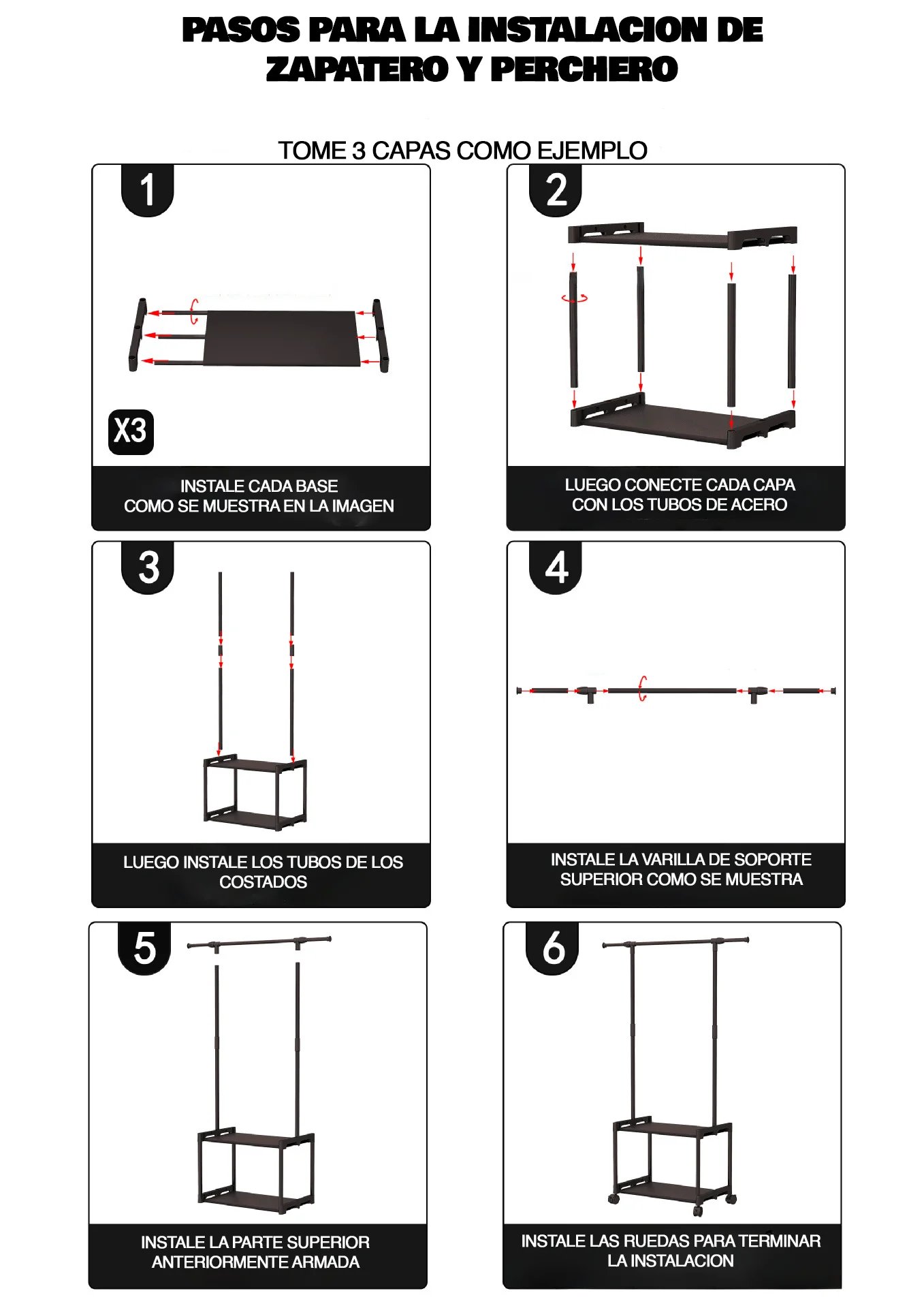 PASOS PARA LA INSTALACION DE ZAPATERO Y PERCHERO

TOME 3 CAPAS COMO EJEMPLO

1

X3

INSTALE CADA BASE
COMO SE MUESTRA EN LA IMAGEN

2

LUEGO CONECTE CADA CAPA
CON LOS TUBOS DE ACERO

3

LUEGO INSTALE LOS TUBOS DE LOS COSTADOS

4

INSTALE LA VARILLA DE SOPORTE SUPERIOR COMO SE MUESTRA

5

INSTALE LA PARTE SUPERIOR ANTERIORMENTE ARMADA

6

INSTALE LAS RUEDAS PARA TERMINAR LA INSTALACION